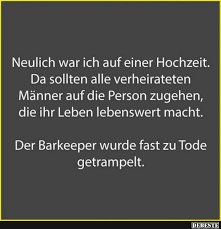 Neulich war ich auf einer Hochzeit. Da sollten alle verheirateten Männer auf die Person zugehen, die ihr Leben lebenswert macht.

Der Barkeeper wurde fast zu Tode getrampelt.

DEBESTE